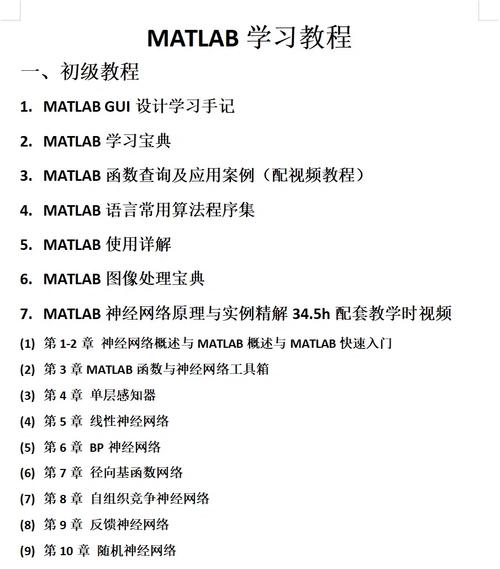 MATLAB 学习教程

一、初级教程

1. MATLAB GUI 设计学习手记

2. MATLAB 学习宝典

3. MATLAB 函数查询及应用案例（配视频教程）

4. MATLAB 语言常用算法程序集

5. MATLAB 使用详解

6. MATLAB 图像处理宝典

7. MATLAB 神经网络原理与实例精解 34.5h 配套教学时视频

(1) 第 1-2 章 神经网络概述与 MATLAB 概述与 MATLAB 快速入门

(2) 第 3 章 MATLAB 函数与神经网络工具箱

(3) 第 4 章 单层感知器

(4) 第 5 章 线性神经网络

(5) 第 6 章 BP 神经网络

(6) 第 7 章 径向基函数网络

(7) 第 8 章 自组织竞争神经网络

(8) 第 9 章 反馈神经网络

(9) 第 10 章 随机神经网络